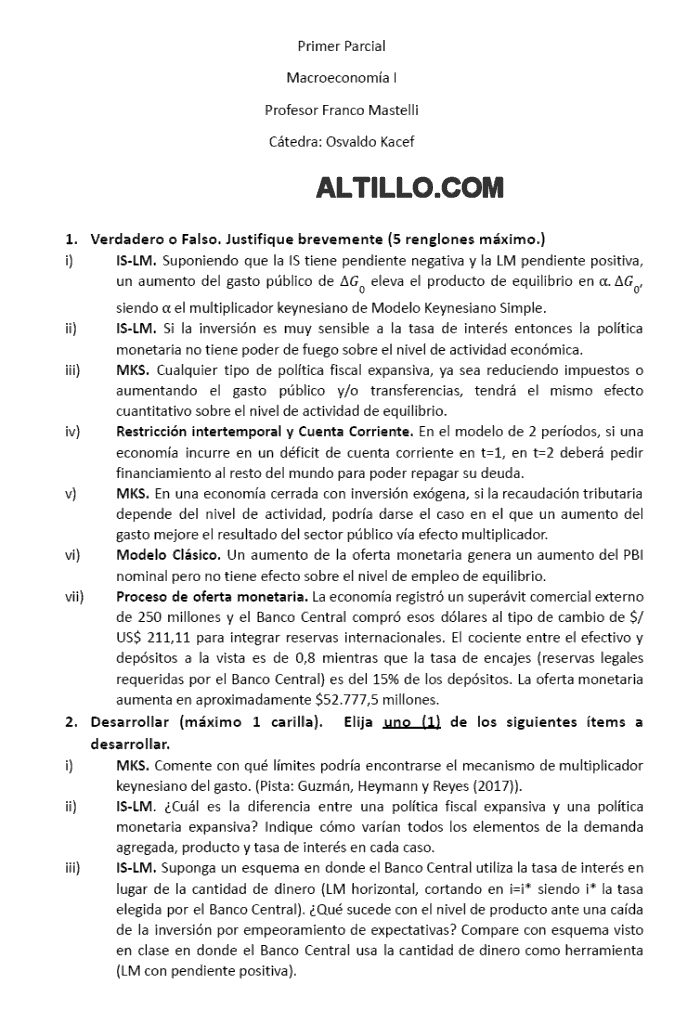 Primer Parcial

Macroeconomía I

Profesor Franco Mastelli

Cátedra: Osvaldo Kacef

ALTILLO.COM

1. Verdadero o Falso. Justifique brevemente (5 renglones máximo.)

i) IS-LM. Suponiendo que la IS tiene pendiente negativa y la LM pendiente positiva, un aumento del gasto público de $\Delta G_0$ eleva el producto de equilibrio en $\alpha.\Delta G_0$, siendo α el multiplicador keynesiano de Modelo Keynesiano Simple.

ii) IS-LM. Si la inversión es muy sensible a la tasa de interés entonces la política monetaria no tiene poder de fuego sobre el nivel de actividad económica.

iii) MKS. Cualquier tipo de política fiscal expansiva, ya sea reduciendo impuestos o aumentando el gasto público y/o transferencias, tendrá el mismo efecto cuantitativo sobre el nivel de actividad de equilibrio.

iv) Restricción intertemporal y Cuenta Corriente. En el modelo de 2 períodos, si una economía incurre en un déficit de cuenta corriente en t=1, en t=2 deberá pedir financiamiento al resto del mundo para poder repagar su deuda.

v) MKS. En una economía cerrada con inversión exógena, si la recaudación tributaria depende del nivel de actividad, podría darse el caso en el que un aumento del gasto mejore el resultado del sector público vía efecto multiplicador.

vi) Modelo Clásico. Un aumento de la oferta monetaria genera un aumento del PBI nominal pero no tiene efecto sobre el nivel de empleo de equilibrio.

vii) Proceso de oferta monetaria. La economía registró un superávit comercial externo de 250 millones y el Banco Central compró esos dólares al tipo de cambio de $/ US$ 211,11 para integrar reservas internacionales. El cociente entre el efectivo y depósitos a la vista es de 0,8 mientras que la tasa de encajes (reservas legales requeridas por el Banco Central) es del 15% de los depósitos. La oferta monetaria aumenta en aproximadamente $52.777,5 millones.

2. Desarrollar (máximo 1 carilla). Elija uno (1) de los siguientes ítems a desarrollar.

i) MKS. Comente con qué límites podría encontrarse el mecanismo de multiplicador keynesiano del gasto. (Pista: Guzmán, Heymann y Reyes (2017)).

ii) IS-LM. ¿Cuál es la diferencia entre una política fiscal expansiva y una política monetaria expansiva? Indique cómo varían todos los elementos de la demanda agregada, producto y tasa de interés en cada caso.

iii) IS-LM. Suponga un esquema en donde el Banco Central utiliza la tasa de interés en lugar de la cantidad de dinero (LM horizontal, cortando en i=i* siendo i* la tasa elegida por el Banco Central). ¿Qué sucede con el nivel de producto ante una caída de la inversión por empeoramiento de expectativas? Compare con esquema visto en clase en donde el Banco Central usa la cantidad de dinero como herramienta (LM con pendiente positiva).